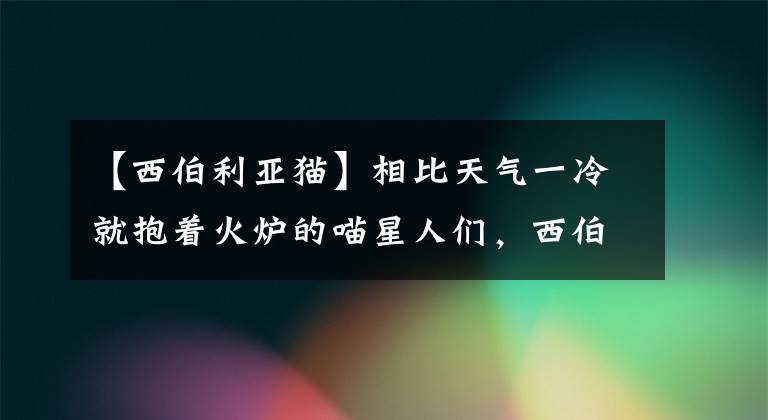 【西伯利亚猫】相比天气一冷就抱着火炉的喵星人们，西伯